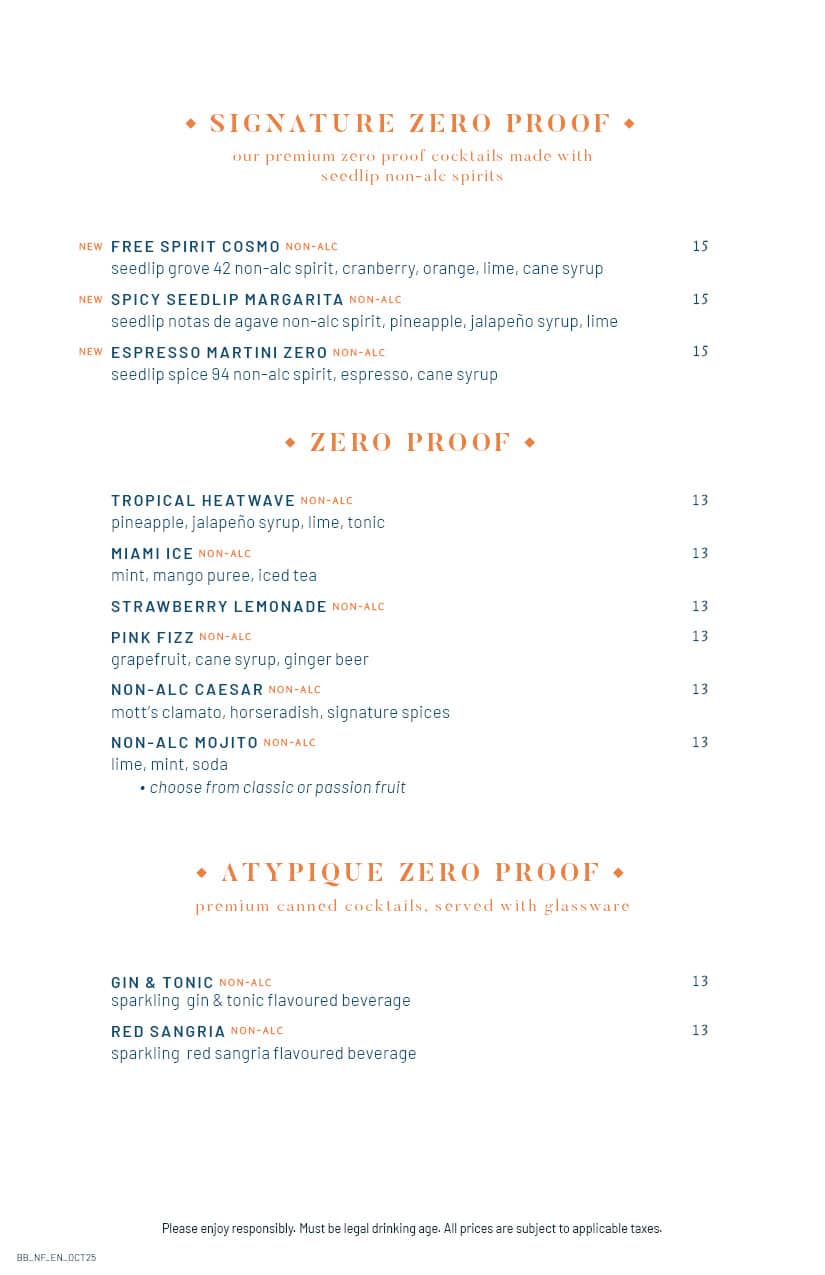 ◆ SIGNATURE ZERO PROOF ◆
our premium zero proof cocktails made with seedlip non-alc spirits

NEW FREE SPIRIT COSMO NON-ALC 15
seedlip grove 42 non-alc spirit, cranberry, orange, lime, cane syrup

NEW SPICY SEEDLIP MARGARITA NON-ALC 15
seedlip notas de agave non-alc spirit, pineapple, jalapeño syrup, lime

NEW ESPRESSO MARTINI ZERO NON-ALC 15
seedlip spice 94 non-alc spirit, espresso, cane syrup

◆ ZERO PROOF ◆

TROPICAL HEATWAVE NON-ALC 13
pineapple, jalapeño syrup, lime, tonic

MIAMI ICE NON-ALC 13
mint, mango puree, iced tea

STRAWBERRY LEMONADE NON-ALC 13

PINK FIZZ NON-ALC 13
grapefruit, cane syrup, ginger beer

NON-ALC CAESAR NON-ALC 13
mott's clamato, horseradish, signature spices

NON-ALC MOJITO NON-ALC 13
lime, mint, soda
• choose from classic or passion fruit

◆ ATYPIQUE ZERO PROOF ◆
premium canned cocktails, served with glassware

GIN & TONIC NON-ALC 13
sparkling gin & tonic flavoured beverage

RED SANGRIA NON-ALC 13
sparkling red sangria flavoured beverage

Please enjoy responsibly. Must be legal drinking age. All prices are subject to applicable taxes.

BB_NF_EN_OCT25